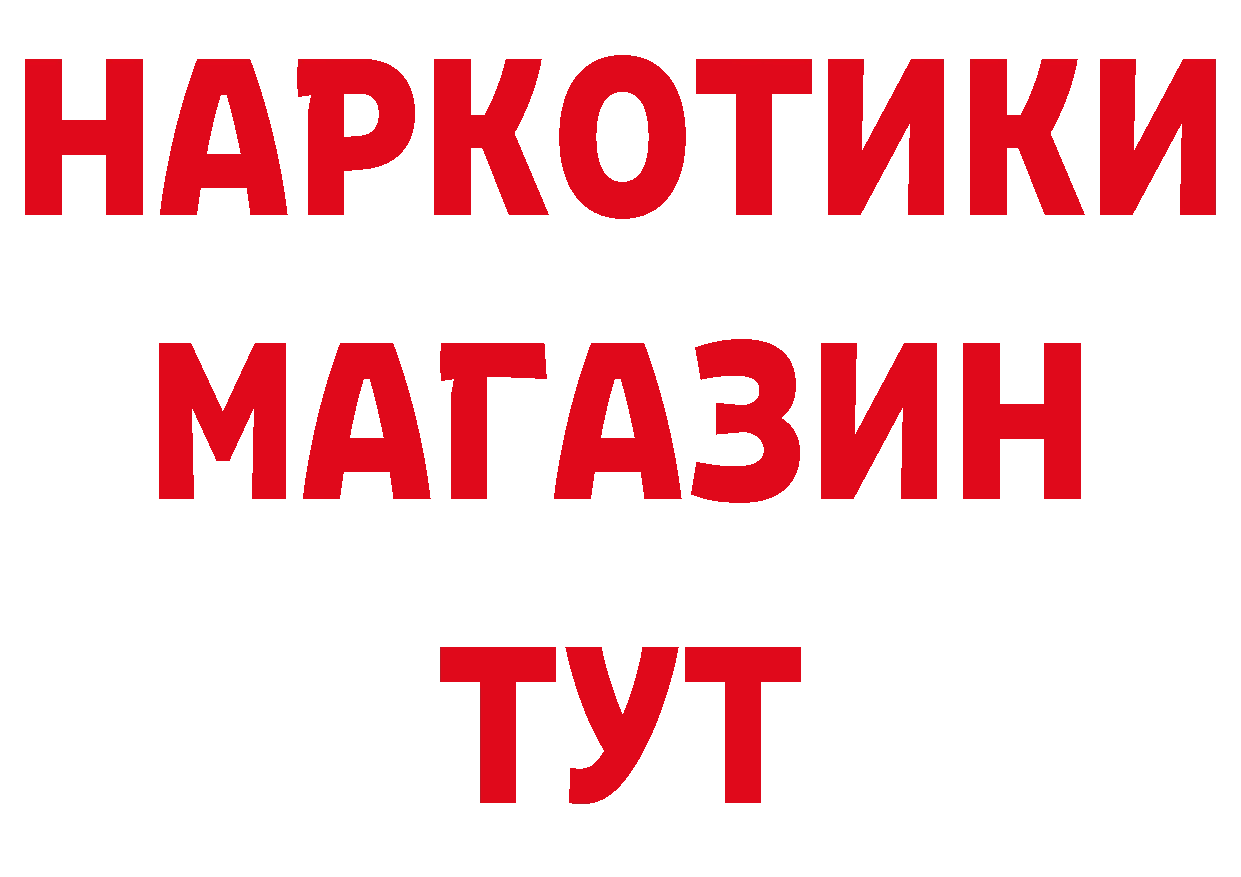 НАРКОТИКИ
МАГАЗИН
ТУТ